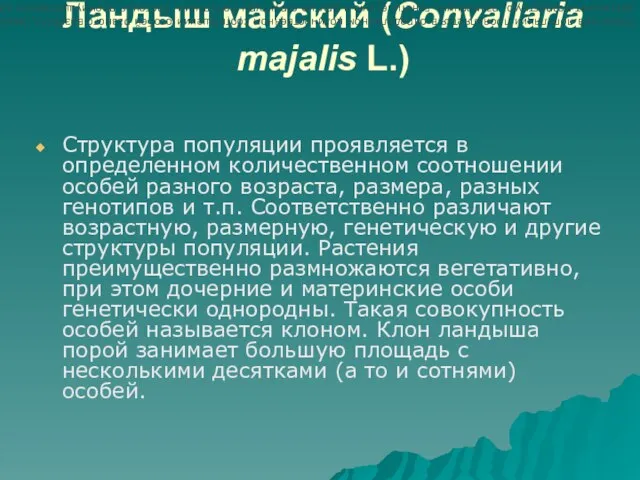 Ландыш майский (Convallaria majalis L.)

Структура популяции проявляется в определенном количественном соотношении особей разного возраста, размера, разных генотипов и т.п. Соответственно различают возрастную, размерную, генетическую и другие структуры популяции. Растения преимущественно размножаются вегетативно, при этом дочерние и материнские особи генетически однородны. Такая совокупность особей называется клоном. Клон ландыша порой занимает большую площадь с несколькими десятками (а то и сотнями) особей.